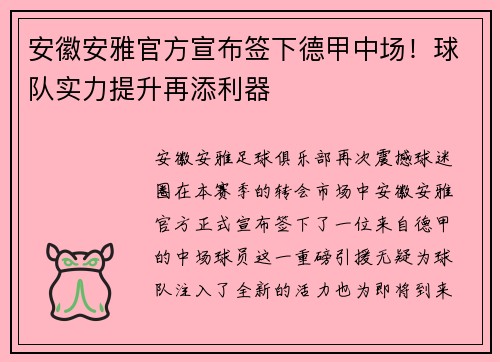 安徽安雅官方宣布签下德甲中场！球队实力提升再添利器

安徽安雅足球俱乐部再次震撼球迷圈在本赛季的转会市场中安徽安雅官方正式宣布签下了一位来自德甲的中场球员这一重磅引援无疑为球队注入了全新的活力也为即将到来